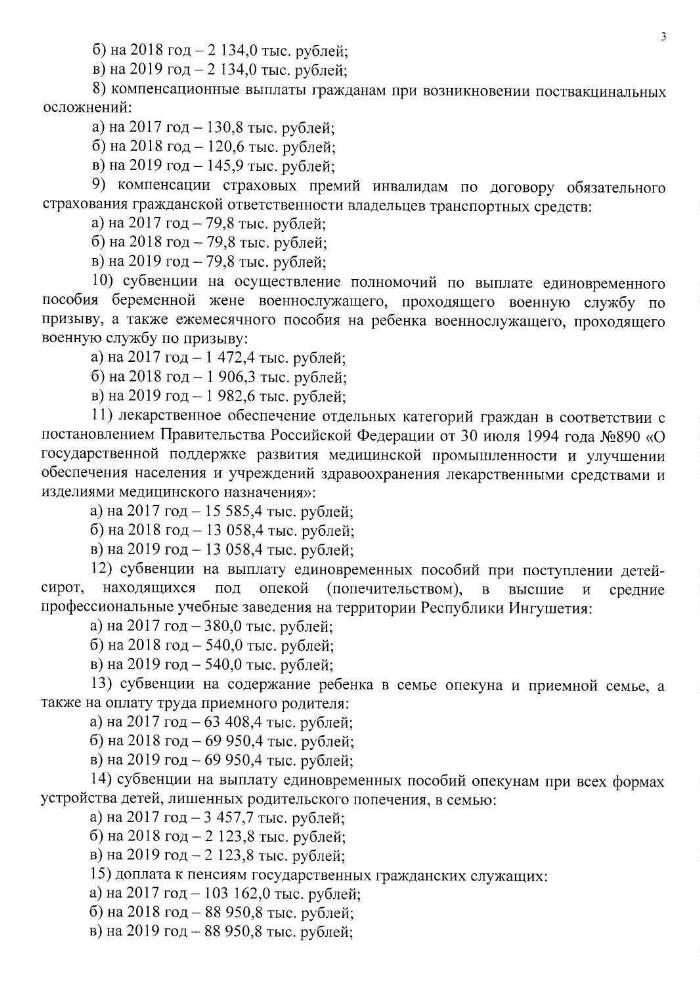 3

б) на 2018 год – 2 134,0 тыс. рублей;
в) на 2019 год – 2 134,0 тыс. рублей;
8) компенсационные выплаты гражданам при возникновении поствакцинальных осложнений:
а) на 2017 год – 130,8 тыс. рублей;
б) на 2018 год – 120,6 тыс. рублей;
в) на 2019 год – 145,9 тыс. рублей;
9) компенсации страховых премий инвалидам по договору обязательного страхования гражданской ответственности владельцев транспортных средств:
а) на 2017 год – 79,8 тыс. рублей;
б) на 2018 год – 79,8 тыс. рублей;
в) на 2019 год – 79,8 тыс. рублей;
10) субвенции на осуществление полномочий по выплате единовременного пособия беременной жене военнослужащего, проходящего военную службу по призыву, а также ежемесячного пособия на ребенка военнослужащего, проходящего военную службу по призыву:
а) на 2017 год – 1 472,4 тыс. рублей;
б) на 2018 год – 1 906,3 тыс. рублей;
в) на 2019 год – 1 982,6 тыс. рублей;
11) лекарственное обеспечение отдельных категорий граждан в соответствии с постановлением Правительства Российской Федерации от 30 июля 1994 года №890 «О государственной поддержке развития медицинской промышленности и улучшении обеспечения населения и учреждений здравоохранения лекарственными средствами и изделиями медицинского назначения»:
а) на 2017 год – 15 585,4 тыс. рублей;
б) на 2018 год – 13 058,4 тыс. рублей;
в) на 2019 год – 13 058,4 тыс. рублей;
12) субвенции на выплату единовременных пособий при поступлении детей-сирот, находящихся под опекой (попечительством), в высшие и средние профессиональные учебные заведения на территории Республики Ингушетия:
а) на 2017 год – 380,0 тыс. рублей;
б) на 2018 год – 540,0 тыс. рублей;
в) на 2019 год – 540,0 тыс. рублей;
13) субвенции на содержание ребенка в семье опекуна и приемной семье, а также на оплату труда приемного родителя:
а) на 2017 год – 63 408,4 тыс. рублей;
б) на 2018 год – 69 950,4 тыс. рублей;
в) на 2019 год – 69 950,4 тыс. рублей;
14) субвенции на выплату единовременных пособий опекунам при всех формах устройства детей, лишенных родительского попечения, в семью:
а) на 2017 год – 3 457,7 тыс. рублей;
б) на 2018 год – 2 123,8 тыс. рублей;
в) на 2019 год – 2 123,8 тыс. рублей;
15) доплата к пенсиям государственных гражданских служащих:
а) на 2017 год – 103 162,0 тыс. рублей;
б) на 2018 год – 88 950,8 тыс. рублей;
в) на 2019 год – 88 950,8 тыс. рублей;